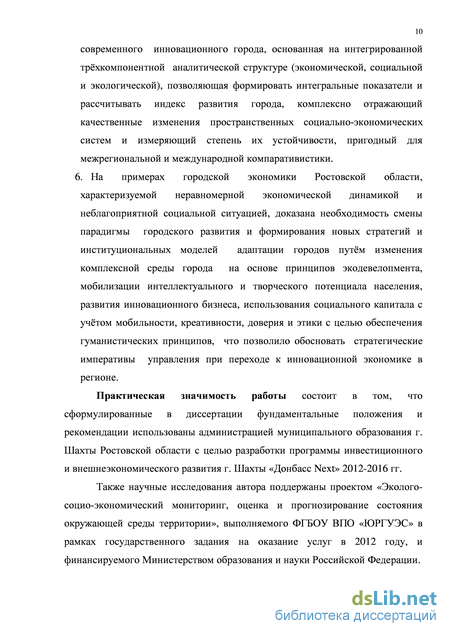 10

современного инновационного города, основанная на интегрированной трёхкомпонентной аналитической структуре (экономической, социальной и экологической), позволяющая формировать интегральные показатели и рассчитывать индекс развития города, комплексно отражающий качественные изменения пространственных социально-экономических систем и измеряющий степень их устойчивости, пригодный для межрегиональной и международной компаративистики.

6. На примерах городской экономики Ростовской области, характеризуемой неравномерной экономической динамикой и неблагоприятной социальной ситуацией, доказана необходимость смены парадигмы городского развития и формирования новых стратегий и институциональных моделей адаптации городов путём изменения комплексной среды города на основе принципов экодевелопмента, мобилизации интеллектуального и творческого потенциала населения, развития инновационного бизнеса, использования социального капитала с учётом мобильности, креативности, доверия и этики с целью обеспечения гуманистических принципов, что позволило обосновать стратегические императивы управления при переходе к инновационной экономике в регионе.

Практическая значимость работы состоит в том, что сформулированные в диссертации фундаментальные положения и рекомендации использованы администрацией муниципального образования г. Шахты Ростовской области с целью разработки программы инвестиционного и внешнеэкономического развития г. Шахты «Донбасс Next» 2012-2016 гг.

Также научные исследования автора поддержаны проектом «Эколого-социо-экономический мониторинг, оценка и прогнозирование состояния окружающей среды территории», выполняемого ФГБОУ ВПО «ЮРГУЭС» в рамках государственного задания на оказание услуг в 2012 году, и финансируемого Министерством образования и науки Российской Федерации.

dsLib.net
библиотека диссертаций